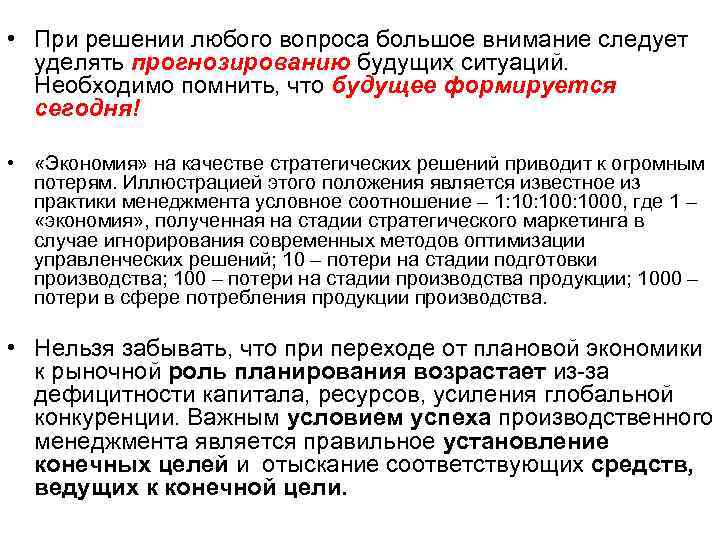 • При решении любого вопроса большое внимание следует уделять прогнозированию будущих ситуаций. Необходимо помнить, что будущее формируется сегодня!

• «Экономия» на качестве стратегических решений приводит к огромным потерям. Иллюстрацией этого положения является известное из практики менеджмента условное соотношение – 1:10:100:1000, где 1 – «экономия», полученная на стадии стратегического маркетинга в случае игнорирования современных методов оптимизации управленческих решений; 10 – потери на стадии подготовки производства; 100 – потери на стадии производства продукции; 1000 – потери в сфере потребления продукции производства.

• Нельзя забывать, что при переходе от плановой экономики к рыночной роль планирования возрастает из-за дефицитности капитала, ресурсов, усиления глобальной конкуренции. Важным условием успеха производственного менеджмента является правильное установление конечных целей и отыскание соответствующих средств, ведущих к конечной цели.